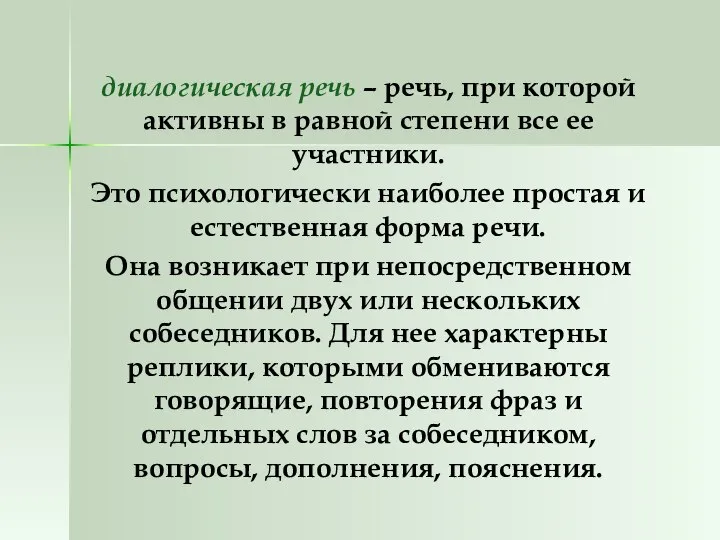 диалогическая речь – речь, при которой активны в равной степени все ее участники.

Это психологически наиболее простая и естественная форма речи.

Она возникает при непосредственном общении двух или нескольких собеседников. Для нее характерны реплики, которыми обмениваются говорящие, повторения фраз и отдельных слов за собеседником, вопросы, дополнения, пояснения.